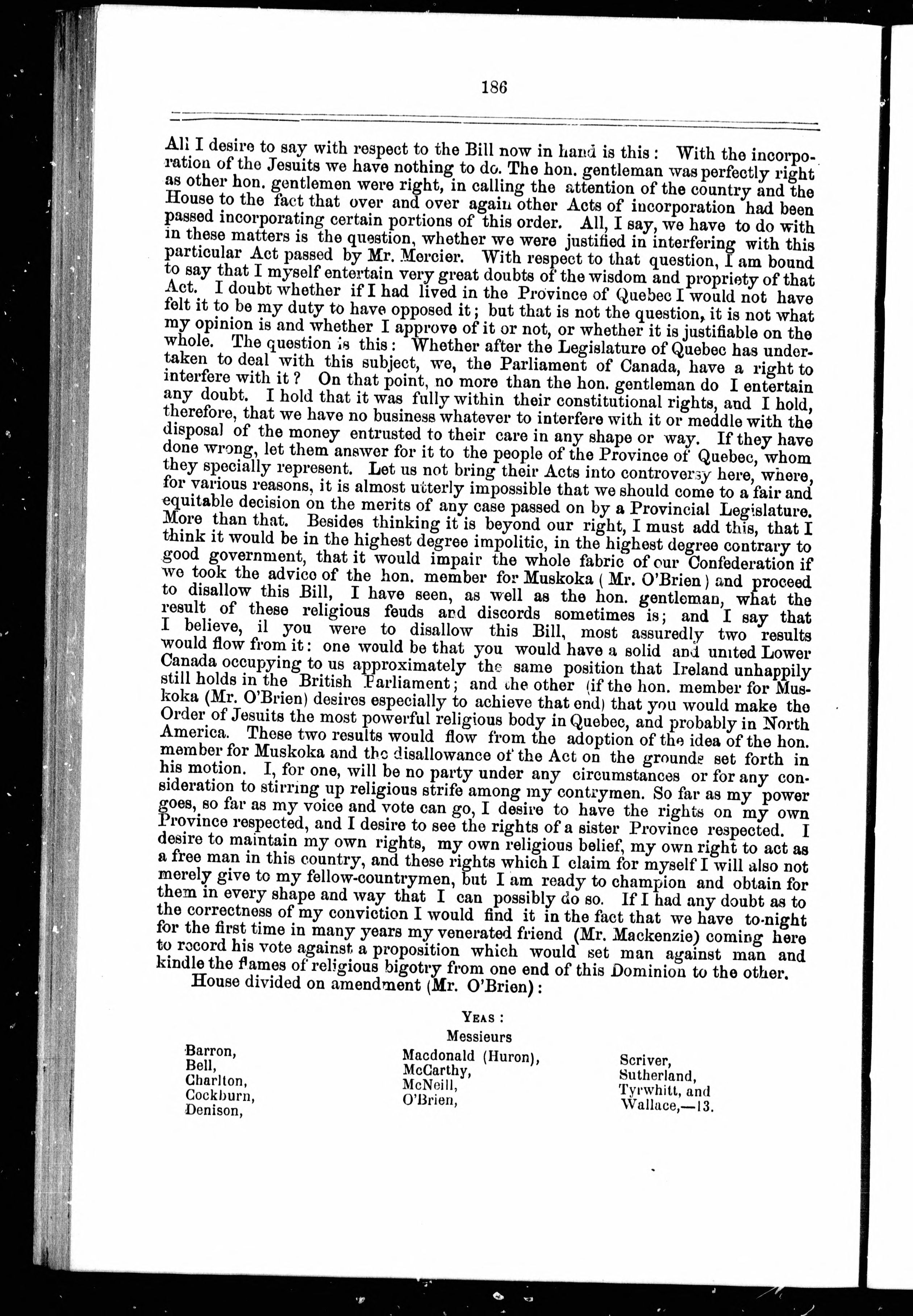 186

All I desire to say with respect to the Bill now in hand is this: With the incorporation of the Jesuits we have nothing to do. The hon. gentleman was perfectly right as other hon. gentlemen were right, in calling the attention of the country and the House to the fact that over and over again other Acts of incorporation had been passed incorporating certain portions of this order. All, I say, we have to do with in these matters is the question, whether we were justified in interfering with this particular Act passed by Mr. Mercier. With respect to that question, I am bound to say that I myself entertain very great doubts of the wisdom and propriety of that Act. I doubt whether if I had lived in the Province of Quebec I would not have felt it to be my duty to have opposed it; but that is not the question, it is not what my opinion is and whether I approve of it or not, or whether it is justifiable on the whole. The question is this: Whether after the Legislature of Quebec has undertaken to deal with this subject, we, the Parliament of Canada, have a right to interfere with it? On that point, no more than the hon. gentleman do I entertain any doubt. I hold that it was fully within their constitutional rights, and I hold, therefore, that we have no business whatever to interfere with it or meddle with the disposal of the money entrusted to their care in any shape or way. If they have done wrong, let them answer for it to the people of the Province of Quebec, whom they specially represent. Let us not bring their Acts into controversy here, where, for various reasons, it is almost utterly impossible that we should come to a fair and equitable decision on the merits of any case passed on by a Provincial Legislature. More than that. Besides thinking it is beyond our right, I must add this, that I think it would be in the highest degree impolitic, in the highest degree contrary to good government, that it would impair the whole fabric of our Confederation if we took the advice of the hon. member for Muskoka (Mr. O'Brien) and proceed to disallow this Bill, I have seen, as well as the hon. gentleman, what the result of these religious feuds and discords sometimes is; and I say that I believe, il you were to disallow this Bill, most assuredly two results would flow from it: one would be that you would have a solid and united Lower Canada occupying to us approximately the same position that Ireland unhappily still holds in the British Parliament; and the other (if the hon. member for Muskoka (Mr. O'Brien) desires especially to achieve that end) that you would make the Order of Jesuits the most powerful religious body in Quebec, and probably in North America. These two results would flow from the adoption of the idea of the hon. member for Muskoka and the disallowance of the Act on the grounds set forth in his motion. I, for one, will be no party under any circumstances or for any consideration to stirring up religious strife among my contrymen. So far as my power goes, so far as my voice and vote can go, I desire to have the rights on my own Province respected, and I desire to see the rights of a sister Province respected. I desire to maintain my own rights, my own religious belief, my own right to act as a free man in this country, and these rights which I claim for myself I will also not merely give to my fellow-countrymen, but I am ready to champion and obtain for them in every shape and way that I can possibly do so. If I had any doubt as to the correctness of my conviction I would find it in the fact that we have to-night for the first time in many years my venerated friend (Mr. Mackenzie) coming here to record his vote against a proposition which would set man against man and kindle the flames of religious bigotry from one end of this Dominion to the other.

House divided on amendment (Mr. O'Brien):

YEAS:
Messieurs

Barron,
Bell,
Charlton,
Cockburn,
Denison,

Macdonald (Huron),
McCarthy,
McNeill,
O'Brien,

Scriver,
Sutherland,
Tyrwhitt, and
Wallace,—13.